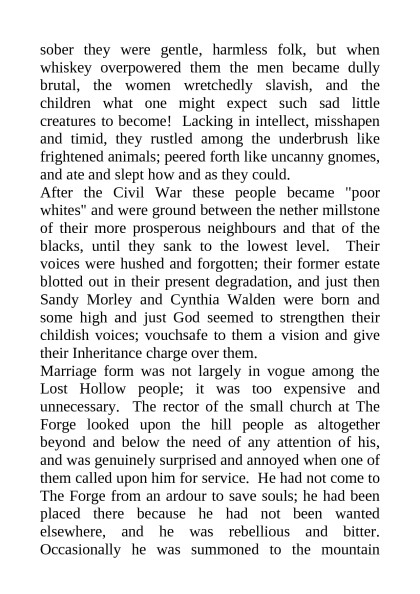 sober they were gentle, harmless folk, but when whiskey overpowered them the men became dully brutal, the women wretchedly slavish, and the children what one might expect such sad little creatures to become! Lacking in intellect, misshapen and timid, they rustled among the underbrush like frightened animals; peered forth like uncanny gnomes, and ate and slept how and as they could.
After the Civil War these people became "poor whites" and were ground between the nether millstone of their more prosperous neighbours and that of the blacks, until they sank to the lowest level. Their voices were hushed and forgotten; their former estate blotted out in their present degradation, and just then Sandy Morley and Cynthia Walden were born and some high and just God seemed to strengthen their childish voices; vouchsafe to them a vision and give their Inheritance charge over them.
Marriage form was not largely in vogue among the Lost Hollow people; it was too expensive and unnecessary. The rector of the small church at The Forge looked upon the hill people as altogether beyond and below the need of any attention of his, and was genuinely surprised and annoyed when one of them called upon him for service. He had not come to The Forge from an ardour to save souls; he had been placed there because he had not been wanted elsewhere, and he was rebellious and bitter. Occasionally he was summoned to the mountain